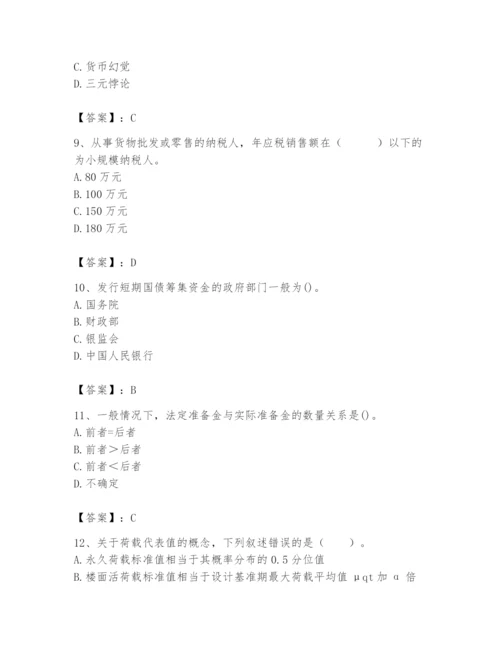 C. 货币幻觉
D. 三元悖论

【答案】：C

9、从事货物批发或零售的纳税人，年应税销售额在（　　）以下的为小规模纳税人。
A. 80 万元
B. 100 万元
C. 150 万元
D. 180 万元

【答案】：D

10、发行短期国债筹集资金的政府部门一般为()。
A. 国务院
B. 财政部
C. 银监会
D. 中国人民银行

【答案】：B

11、一般情况下，法定准备金与实际准备金的数量关系是()。
A. 前者=后者
B. 前者＞后者
C. 前者＜后者
D. 不确定

【答案】：C

12、关于荷载代表值的概念，下列叙述错误的是（　　）。
A. 永久荷载标准值相当于其概率分布的 0.5 分位值
B. 楼面活荷载标准值相当于设计基准期最大荷载平均值 μqt 加 α 倍